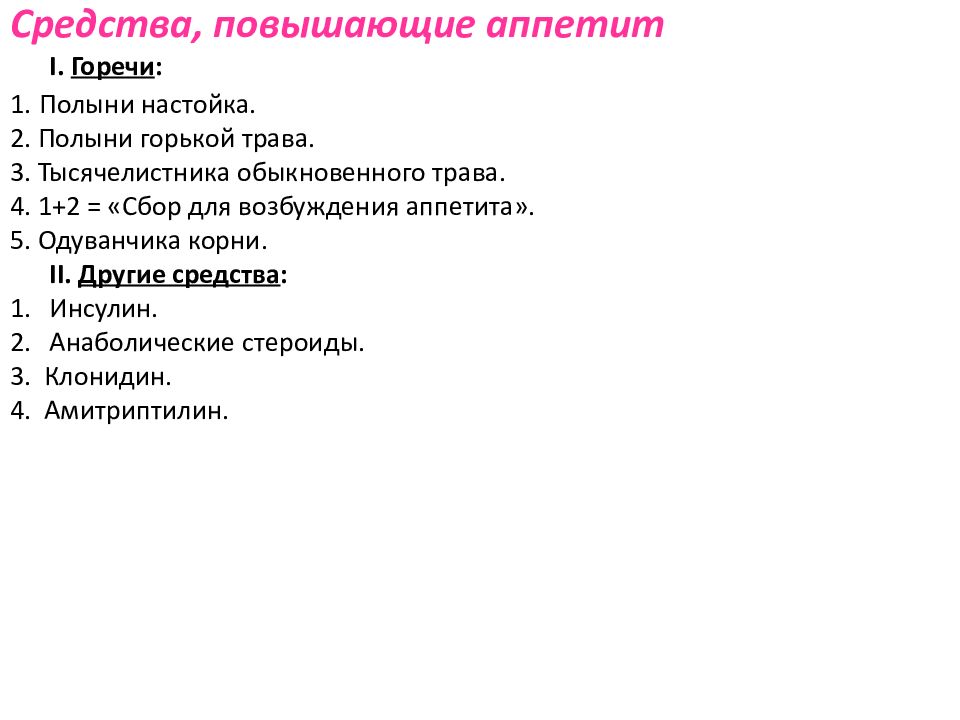 Средства, повышающие аппетит

I. Горечи:

1. Полыни настойка.
2. Полыни горькой трава.
3. Тысячелистника обыкновенного трава.
4. 1+2 = «Сбор для возбуждения аппетита».
5. Одуванчика корни.

II. Другие средства:

1. Инсулин.
2. Анаболические стероиды.
3. Клонидин.
4. Амитриптилин.